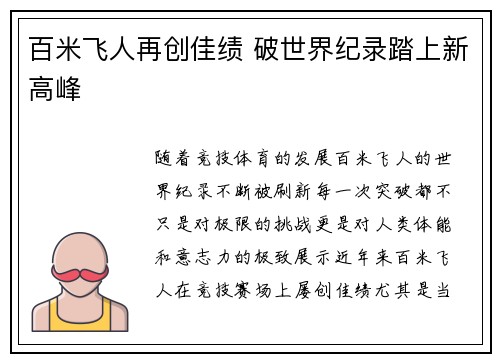 百米飞人再创佳绩 破世界纪录踏上新高峰

随着竞技体育的发展百米飞人的世界纪录不断被刷新每一次突破都不只是对极限的挑战更是对人类体能和意志力的极致展示近年来百米飞人在竞技赛场上屡创佳绩尤其是当